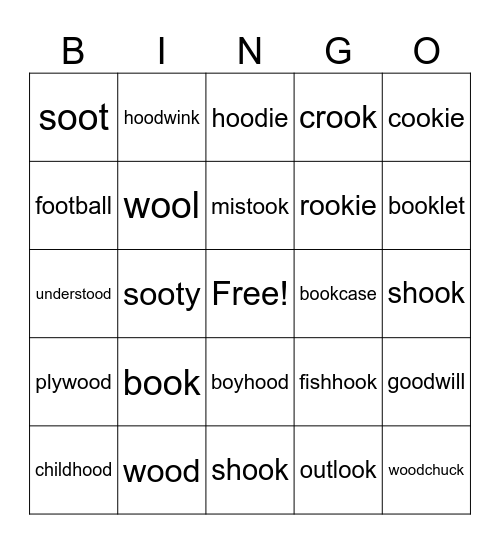 | B | I | N | G | O |
|---|---|---|---|---|
| soot | hoodwink | hoodie | crook | cookie |
| football | wool | mistook | rookie | booklet |
| understood | sooty | Free! | bookcase | shook |
| plywood | book | boyhood | fishhook | goodwill |
| childhood | wood | shook | outlook | woodchuck |